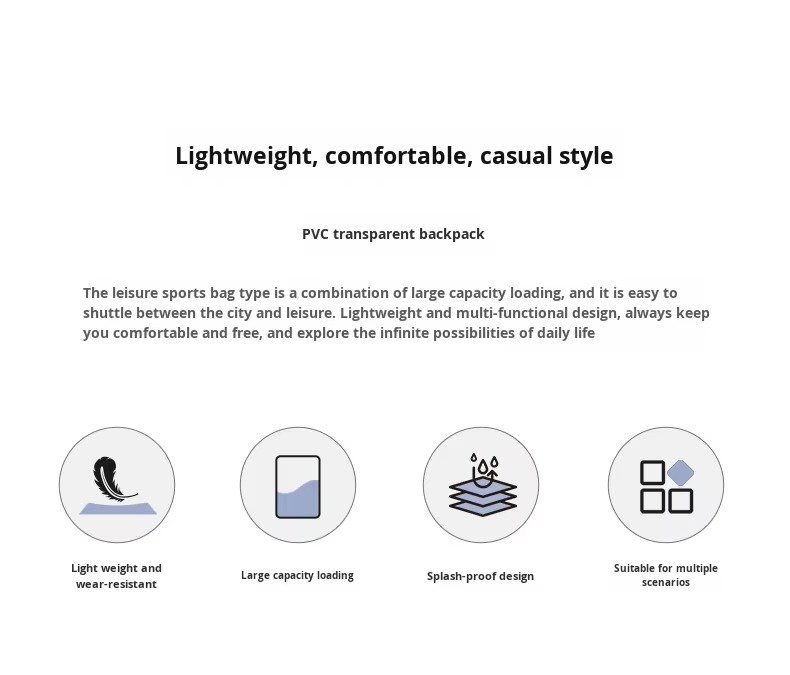 Lightweight, comfortable, casual style

PVC transparent backpack

The leisure sports bag type is a combination of large capacity loading, and it is easy to shuttle between the city and leisure. Lightweight and multi-functional design, always keep you comfortable and free, and explore the infinite possibilities of daily life

Light weight and wear-resistant

Large capacity loading

Splash-proof design

Suitable for multiple scenarios